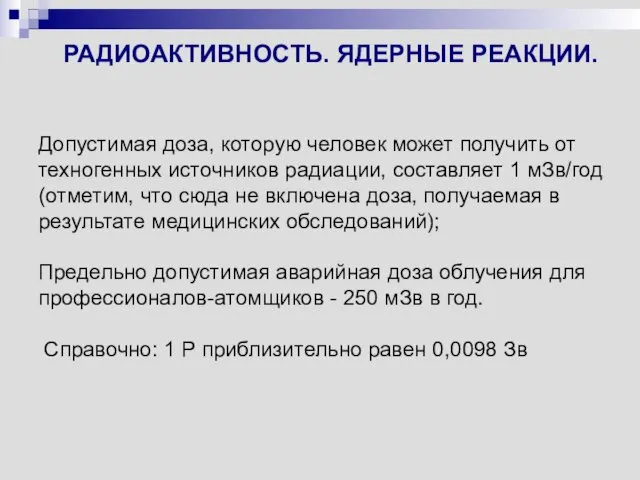 РАДИОАКТИВНОСТЬ. ЯДЕРНЫЕ РЕАКЦИИ.

Допустимая доза, которую человек может получить от техногенных источников радиации, составляет 1 мЗв/год (отметим, что сюда не включена доза, получаемая в результате медицинских обследований);

Предельно допустимая аварийная доза облучения для профессионалов-атомщиков - 250 мЗв в год.

Справочно: 1 Р приблизительно равен 0,0098 Зв